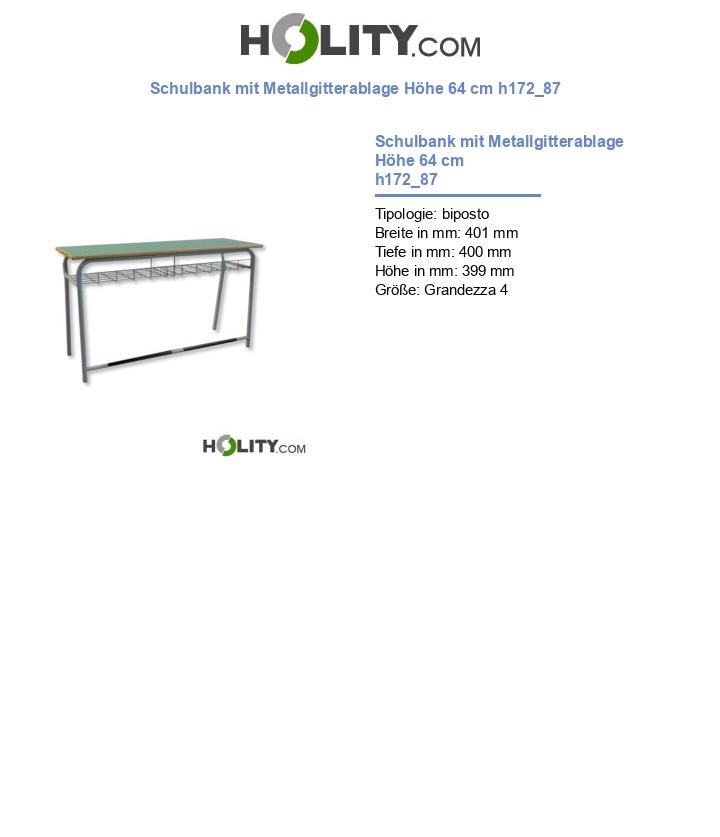 HOLITY.COM

Schulbank mit Metallgitterablage Höhe 64 cm h172_87

Schulbank mit Metallgitterablage Höhe 64 cm h172_87

Tipologie: biposto
Breite in mm: 401 mm
Tiefe in mm: 400 mm
Höhe in mm: 399 mm
Größe: Grandezza 4

HOLITY.COM